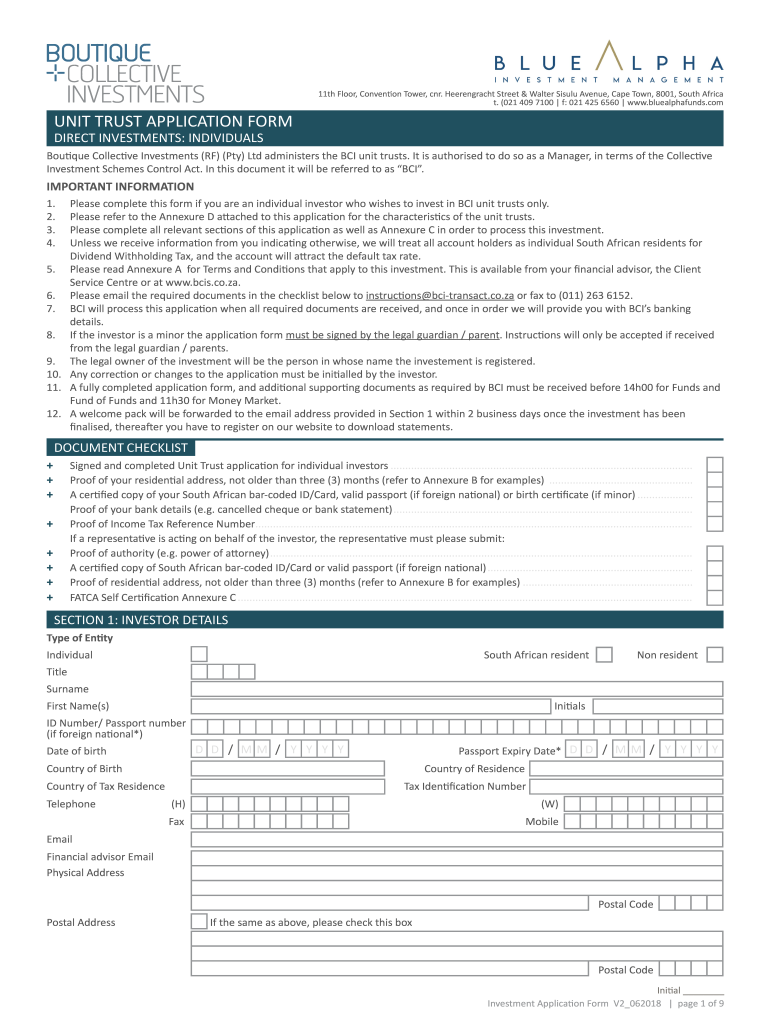 BOUTIQUE COLLECTIVE INVESTMENTS

BLUE ALPHA
INVESTMENT MANAGEMENT

11th Floor, Convention Tower, cnr. Heerengracht Street & Walter Sisulu Avenue, Cape Town, 8001, South Africa
t. (021 409 7100 | f: 021 425 6560 | www.bluealphafunds.com

UNIT TRUST APPLICATION FORM
DIRECT INVESTMENTS: INDIVIDUALS

Boutique Collective Investments (RF) (Pty) Ltd administers the BCI unit trusts. It is authorised to do so as a Manager, in terms of the Collective Investment Schemes Control Act. In this document it will be referred to as "BCI".

IMPORTANT INFORMATION

1. Please complete this form if you are an individual investor who wishes to invest in BCI unit trusts only.
2. Please refer to the Annexure D attached to this application for the characteristics of the unit trusts.
3. Please complete all relevant sections of this application as well as Annexure C in order to process this investment.
4. Unless we receive information from you indicating otherwise, we will treat all account holders as individual South African residents for Dividend Withholding Tax, and the account will attract the default tax rate.
5. Please read Annexure A for Terms and Conditions that apply to this investment. This is available from your financial advisor, the Client Service Centre or at www.bcis.co.za.
6. Please email the required documents in the checklist below to instructions@bci-transact.co.za or fax to (011) 263 6152.
7. BCI will process this application when all required documents are received, and once in order we will provide you with BCI's banking details.
8. If the investor is a minor the application form must be signed by the legal guardian / parent. Instructions will only be accepted if received from the legal guardian / parents.
9. The legal owner of the investment will be the person in whose name the investement is registered.
10. Any correction or changes to the application must be initialled by the investor.
11. A fully completed application form, and additional supporting documents as required by BCI must be received before 14h00 for Funds and Fund of Funds and 11h30 for Money Market.
12. A welcome pack will be forwarded to the email address provided in Section 1 within 2 business days once the investment has been finalised, thereafter you have to register on our website to download statements.

DOCUMENT CHECKLIST

+ Signed and completed Unit Trust application for individual investors
+ Proof of your residential address, not older than three (3) months (refer to Annexure B for examples)
+ A certified copy of your South African bar-coded ID/Card, valid passport (if foreign national) or birth certificate (if minor)
Proof of your bank details (e.g. cancelled cheque or bank statement)
+ Proof of Income Tax Reference Number
If a representative is acting on behalf of the investor, the representative must please submit:
+ Proof of authority (e.g. power of attorney)
+ A certified copy of South African bar-coded ID/Card or valid passport (if foreign national)
+ Proof of residential address, not older than three (3) months (refer to Annexure B for examples)
+ FATCA Self Certification Annexure C

SECTION 1: INVESTOR DETAILS

Type of Entity
Individual
South African resident
Non resident
Title
Surname
First Name(s)
Initials
ID Number/ Passport number (if foreign national*)
Date of birth D D / M M / Y Y Y Y
Passport Expiry Date* D D / M M / Y Y Y Y
Country of Birth
Country of Residence
Country of Tax Residence
Tax Identification Number
Telephone (H)
(W)
Fax
Mobile
Email
Financial advisor Email
Physical Address
Postal Code
Postal Address
If the same as above, please check this box
Postal Code

Initial ________
Investment Application Form V2_062018 | page 1 of 9